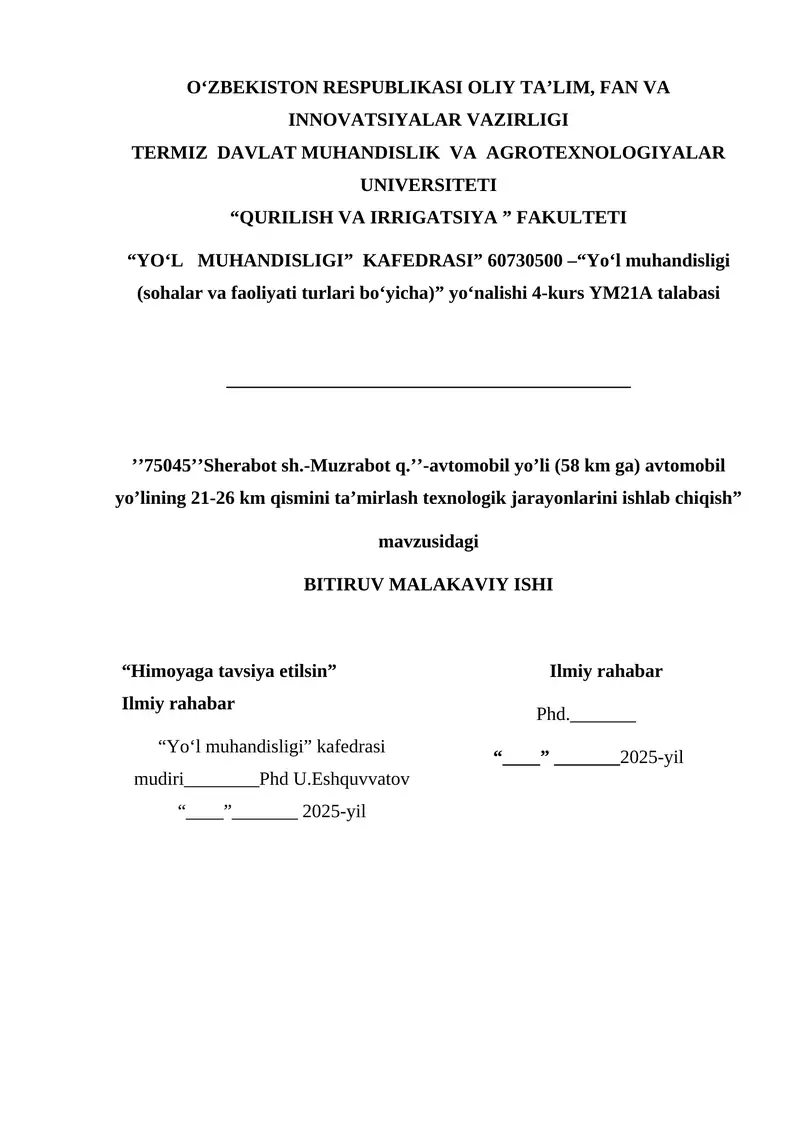 O‘ZBEKISTON RESPUBLIKASI OLIY TA’LIM, FAN VA INNOVATSIYALAR VAZIRLIGI
TERMIZ DAVLAT MUHANDISLIK VA AGROTEXNOLOGIYALAR UNIVERSITETI
“QURILISH VA IRRIGATSIYA ” FAKULTETI

“YO‘L MUHANDISLIGI” KAFEDRASI” 60730500 –“Yo‘l muhandisligi (sohalar va faoliyati turlari bo‘yicha)” yo‘nalishi 4-kurs YM21A talabasi

____________________________________________

’’75045’’Sherabot sh.-Muzrabot q.’’-avtomobil yo’li (58 km ga) avtomobil yo’lining 21-26 km qismini ta’mirlash texnologik jarayonlarini ishlab chiqish”

mavzusidagi

BITIRUV MALAKAVIY ISHI

“Himoyaga tavsiya etilsin”
Ilmiy rahabar
“Yo‘l muhandisligi” kafedrasi mudiri________Phd U.Eshquvvatov
“____”_______ 2025-yil

Ilmiy rahabar
Phd._______
“____” _______2025-yil